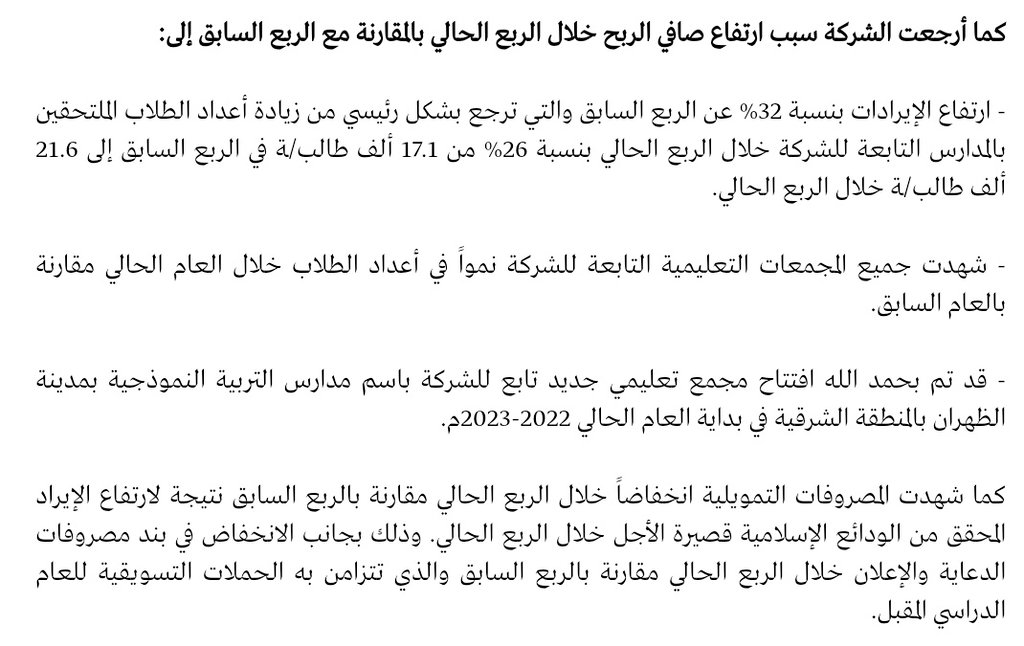 كما أرجعت الشركة سبب ارتفاع صافي الربح خلال الربع الحالي بالمقارنة مع الربع السابق إلى:

- ارتفاع الإيرادات بنسبة 32% عن الربع السابق والتي ترجع بشكل رئيسي من زيادة أعداد الطلاب الملتحقين بالمدارس التابعة للشركة خلال الربع الحالي بنسبة 26% من 17.1 ألف طالب/ة في الربع السابق إلى 21.6 ألف طالب/ة خلال الربع الحالي.

- شهدت جميع المجمعات التعليمية التابعة للشركة نمواً في أعداد الطلاب خلال العام الحالي مقارنة بالعام السابق.

- قد تم بحمد الله افتتاح مجمع تعليمي جديد تابع للشركة باسم مدارس التربية النموذجية بمدينة الظهران بالمنطقة الشرقية في بداية العام الحالي 2022-2023م.

كما شهدت المصروفات التمويلية انخفاضاً خلال الربع الحالي مقارنة بالربع السابق نتيجة لارتفاع الإيراد المحقق من الودائع الإسلامية قصيرة الأجل خلال الربع الحالي. وذلك بجانب الانخفاض في بند مصروفات الدعاية والإعلان خلال الربع الحالي مقارنة بالربع السابق والذي تتزامن به الحملات التسويقية للعام الدراسي المقبل.